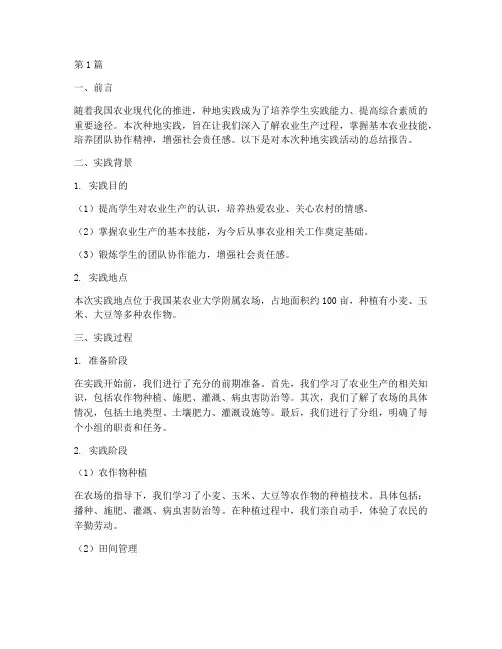 第1篇

一、前言

随着我国农业现代化的推进，种地实践成为了培养学生实践能力、提高综合素质的重要途径。本次种地实践，旨在让我们深入了解农业生产过程，掌握基本农业技能，培养团队协作精神，增强社会责任感。以下是对本次种地实践活动的总结报告。

二、实践背景

1. 实践目的

（1）提高学生对农业生产的认识，培养热爱农业、关心农村的情感。

（2）掌握农业生产的基本技能，为今后从事农业相关工作奠定基础。

（3）锻炼学生的团队协作能力，增强社会责任感。

2. 实践地点

本次实践地点位于我国某农业大学附属农场，占地面积约100亩，种植有小麦、玉米、大豆等多种农作物。

三、实践过程

1. 准备阶段

在实践开始前，我们进行了充分的前期准备。首先，我们学习了农业生产的相关知识，包括农作物种植、施肥、灌溉、病虫害防治等。其次，我们了解了农场的具体情况，包括土地类型、土壤肥力、灌溉设施等。最后，我们进行了分组，明确了每个小组的职责和任务。

2. 实践阶段

（1）农作物种植

在农场的指导下，我们学习了小麦、玉米、大豆等农作物的种植技术。具体包括：播种、施肥、灌溉、病虫害防治等。在种植过程中，我们亲自动手，体验了农民的辛勤劳动。

（2）田间管理